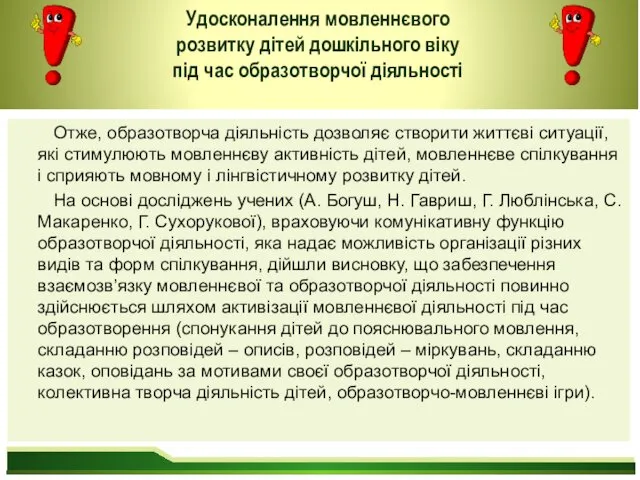 Удосконалення мовленнєвого розвитку дітей дошкільного віку під час образотворчої діяльності

Отже, образотворча діяльність дозволяє створити життєві ситуації, які стимулюють мовленнєву активність дітей, мовленнєве спілкування і сприяють мовному і лінгвістичному розвитку дітей.

На основі досліджень учених (А. Богуш, Н. Гавриш, Г. Люблінська, С. Макаренко, Г. Сухорукової), враховуючи комунікативну функцію образотворчої діяльності, яка надає можливість організації різних видів та форм спілкування, дійшли висновку, що забезпечення взаємозв'язку мовленнєвої та образотворчої діяльності повинно здійснюється шляхом активізації мовленнєвої діяльності під час образотворення (спонукання дітей до пояснювального мовлення, складанню розповідей – описів, розповідей – міркувань, складанню казок, оповідань за мотивами своєї образотворчої діяльності, колективна творча діяльність дітей, образотворчо-мовленнєві ігри).